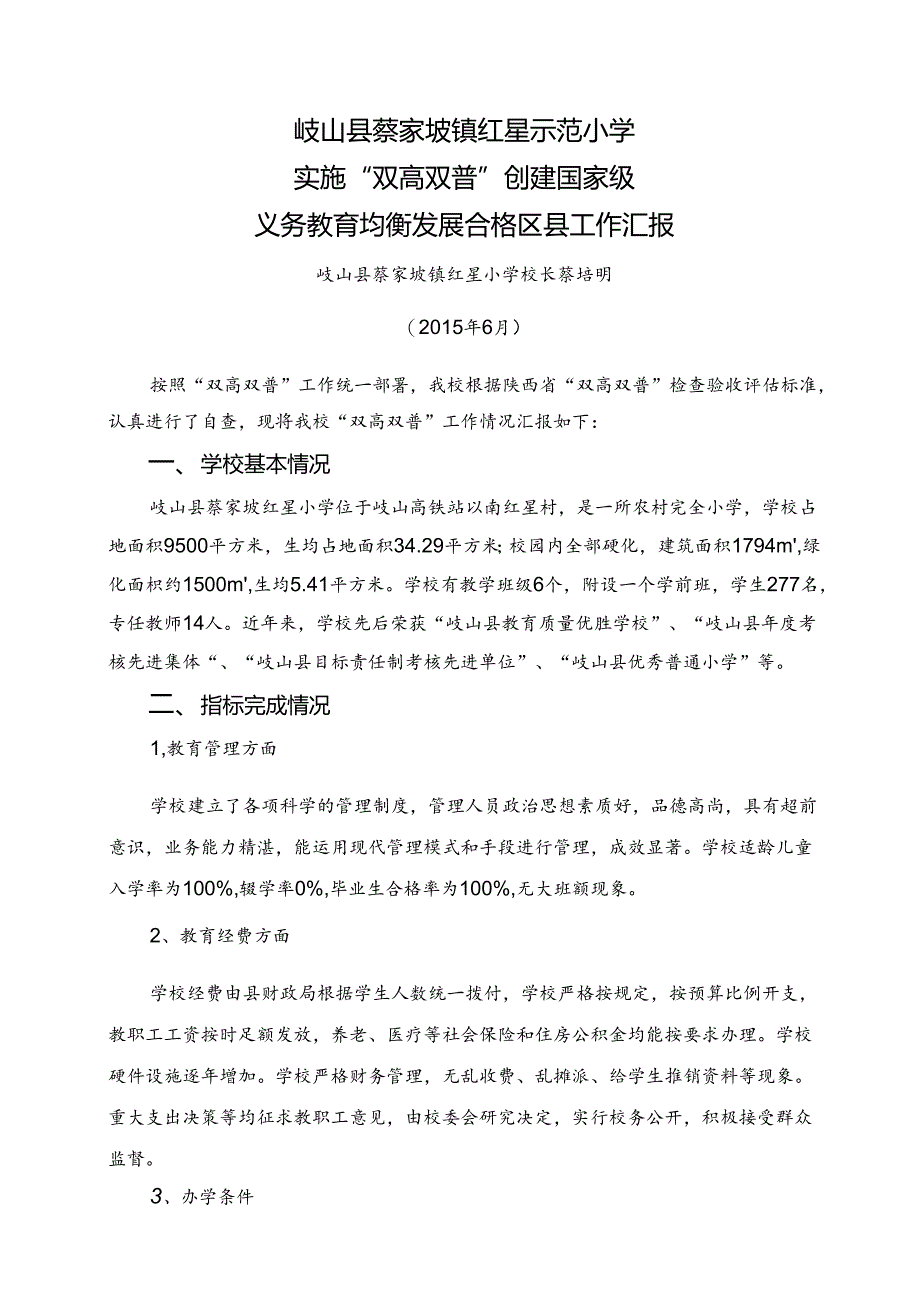 岐山县蔡家坡镇红星示范小学
实施“双高双普”创建国家级
义务教育均衡发展合格区县工作汇报

岐山县蔡家坡镇红星小学校长蔡培明

（2015年6月）

按照“双高双普”工作统一部署，我校根据陕西省“双高双普”检查验收评估标准，认真进行了自查，现将我校“双高双普”工作情况汇报如下：

一、学校基本情况

岐山县蔡家坡红星小学位于岐山高铁站以南红星村，是一所农村完全小学，学校占地面积9500平方米，生均占地面积34.29平方米;校园内全部硬化，建筑面积1794m',绿化面积约1500m',生均5.41平方米。学校有教学班级6个，附设一个学前班，学生277名，专任教师14人。近年来，学校先后荣获“岐山县教育质量优胜学校”、“岐山县年度考核先进集体“、“岐山县目标责任制考核先进单位”、“岐山县优秀普通小学”等。

二、指标完成情况

1,教育管理方面

学校建立了各项科学的管理制度，管理人员政治思想素质好，品德高尚，具有超前意识，业务能力精湛，能运用现代管理模式和手段进行管理，成效显著。学校适龄儿童入学率为100%,辍学率0%,毕业生合格率为100%,无大班额现象。

2、教育经费方面

学校经费由县财政局根据学生人数统一拨付，学校严格按规定，按预算比例开支，教职工工资按时足额发放，养老、医疗等社会保险和住房公积金均能按要求办理。学校硬件设施逐年增加。学校严格财务管理，无乱收费、乱摊派、给学生推销资料等现象。重大支出决策等均征求教职工意见，由校委会研究决定，实行校务公开，积极接受群众监督。

3、办学条件